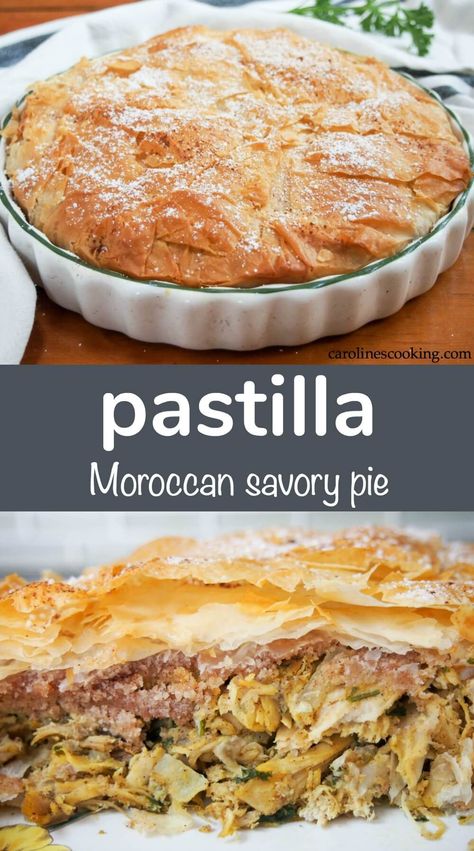 carolinescooking.com

pastilla

Moroccan savory pie